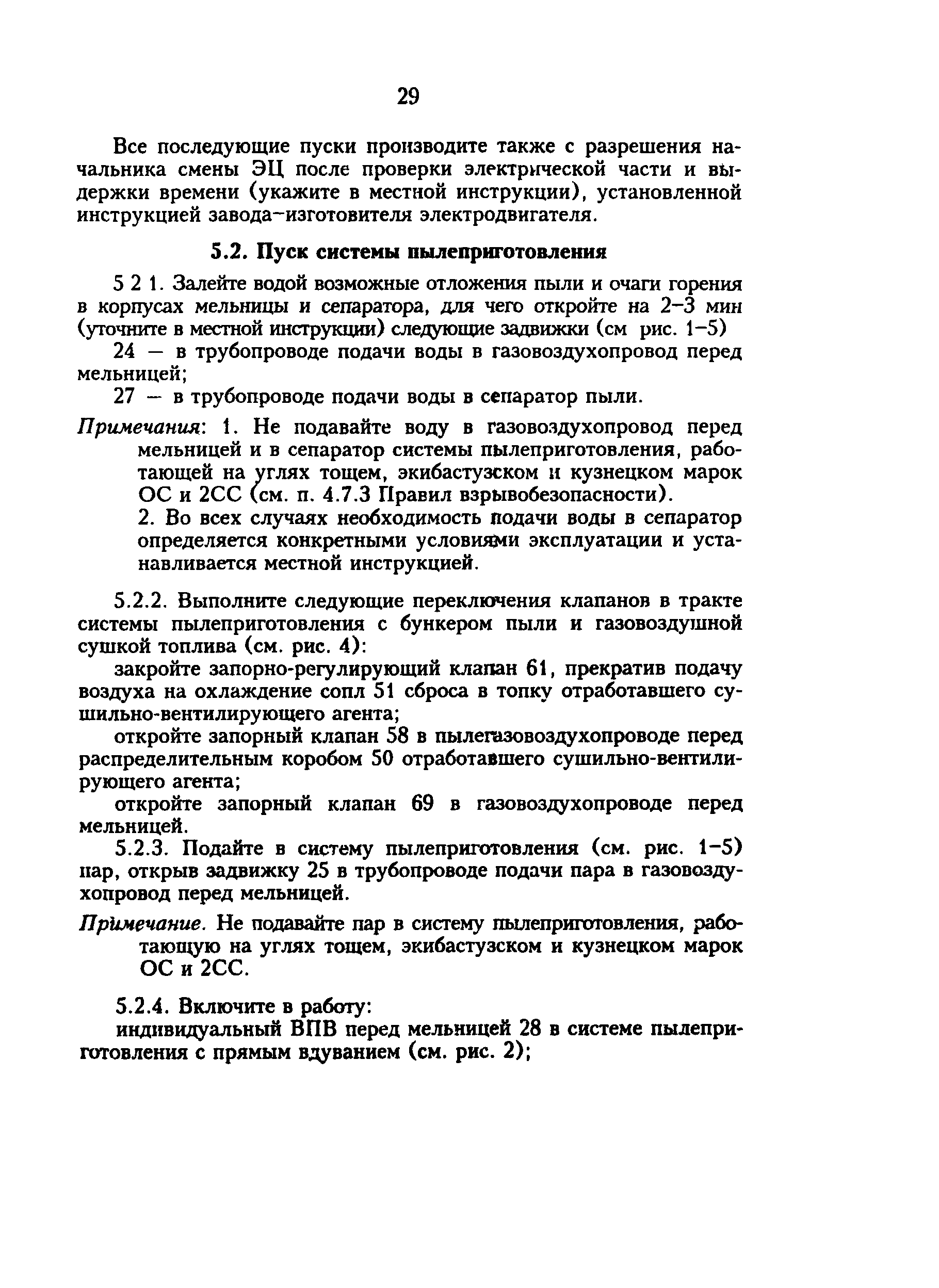 29

Все последующие пуски производите также с разрешения начальника смены ЭЦ после проверки электрической части и выдержки времени (укажите в местной инструкции), установленной инструкцией завода-изготовителя электродвигателя.

5.2. Пуск системы пылеприготовления

5 2 1. Залейте водой возможные отложения пыли и очаги горения в корпусах мельницы и сепаратора, для чего откройте на 2–3 мин (уточните в местной инструкции) следующие задвижки (см рис. 1–5)

24 — в трубопроводе подачи воды в газовоздухопровод перед мельницей;

27 — в трубопроводе подачи воды в сепаратор пыли.

Примечания: 1. Не подавайте воду в газовоздухопровод перед мельницей и в сепаратор системы пылеприготовления, работающей на углях тощем, экибастузском и кузнецком марок ОС и 2СС (см. п. 4.7.3 Правил взрывобезопасности).

2. Во всех случаях необходимость подачи воды в сепаратор определяется конкретными условиями эксплуатации и устанавливается местной инструкцией.

5.2.2. Выполните следующие переключения клапанов в тракте системы пылеприготовления с бункером пыли и газовоздушной сушкой топлива (см. рис. 4):

закройте запорно-регулирующий клапан 61, прекратив подачу воздуха на охлаждение сопл 51 сброса в топку отработавшего сушильно-вентилирующего агента;

откройте запорный клапан 58 в пылегазовоздухопроводе перед распределительным коробом 50 отработавшего сушильно-вентилирующего агента;

откройте запорный клапан 69 в газовоздухопроводе перед мельницей.

5.2.3. Подайте в систему пылеприготовления (см. рис. 1–5) пар, открыв задвижку 25 в трубопроводе подачи пара в газовоздухопровод перед мельницей.

Примечание. Не подавайте пар в систему пылеприготовления, работающую на углях тощем, экибастузском и кузнецком марок ОС и 2СС.

5.2.4. Включите в работу:

индивидуальный ВПВ перед мельницей 28 в системе пылеприготовления с прямым вдуванием (см. рис. 2);